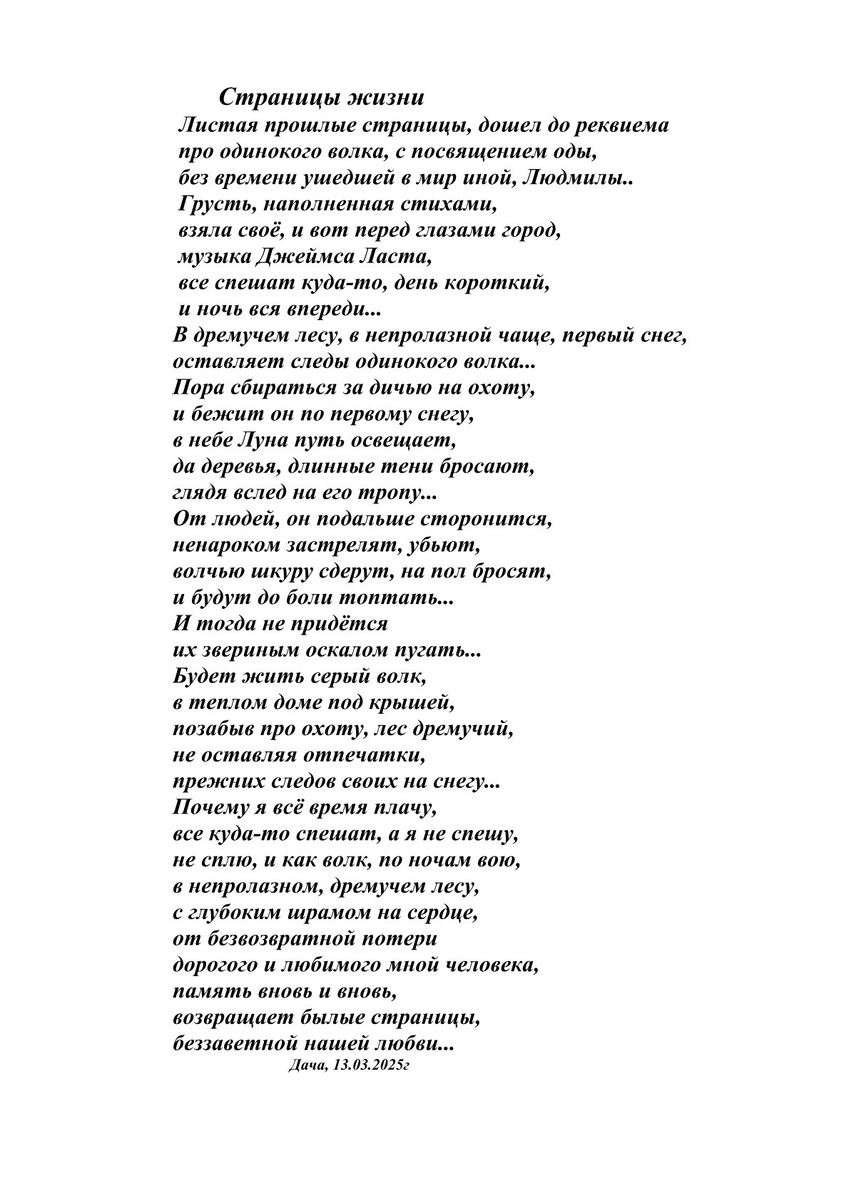 Страницы жизни
Листая прошлые страницы, дошел до реквиема
про одинокого волка, с посвящением оды,
без времени ушедшей в мир иной, Людмилы..
Грусть, наполненная стихами,
взяла своё, и вот перед глазами город,
музыка Джеймса Ласта,
все спешат куда-то, день короткий,
и ночь вся впереди...
В дремучем лесу, в непролазной чаще, первый снег,
оставляет следы одинокого волка...
Пора сбираться за дичью на охоту,
и бежит он по первому снегу,
в небе Луна путь освещает,
да деревья, длинные тени бросают,
глядя вслед на его тропу...
От людей, он подальше сторонится,
ненароком застрелят, убьют,
волчью шкуру сдерут, на пол бросят,
и будут до боли топтать...
И тогда не придётся
их звериным оскалом пугать...
Будет жить серый волк,
в теплом доме под крышей,
позабыв про охоту, лес дремучий,
не оставляя отпечатки,
прежних следов своих на снегу...
Почему я всё время плачу,
все куда-то спешат, а я не спешу,
не сплю, и как волк, по ночам вою,
в непролазном, дремучем лесу,
с глубоким шрамом на сердце,
от безвозвратной потери
дорогого и любимого мной человека,
память вновь и вновь,
возвращает былые страницы,
беззаветной нашей любви...
Дача, 13.03.2025г